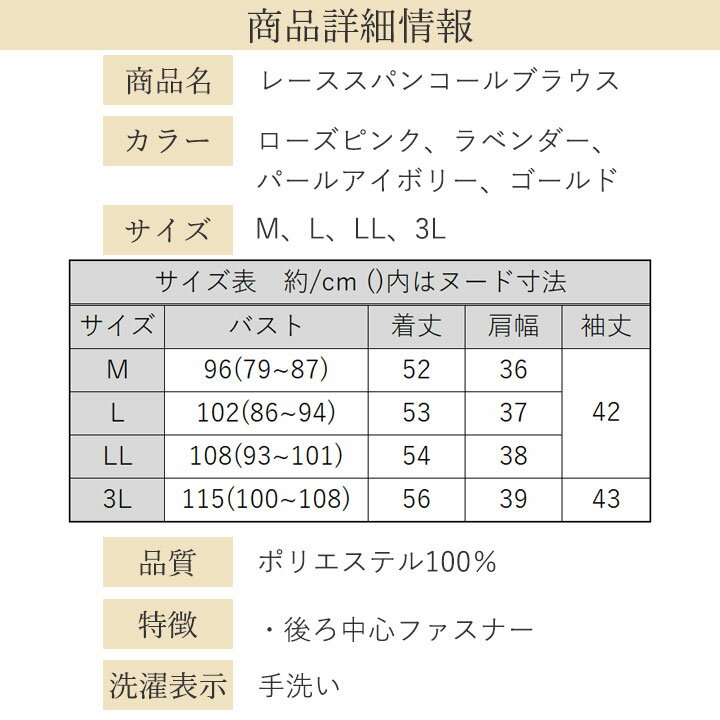 商品詳細情報

商品名　レーススパンコールブラウス

カラー　ローズピンク、ラベンダー、パールアイボリー、ゴールド

サイズ　M、L、LL、3L

サイズ表　約/cm ()内はヌード寸法

| サイズ | バスト | 着丈 | 肩幅 | 袖丈 |
|---|---|---|---|---|
| M | 96(79~87) | 52 | 36 | 42 |
| L | 102(86~94) | 53 | 37 | 42 |
| LL | 108(93~101) | 54 | 38 | 42 |
| 3L | 115(100~108) | 56 | 39 | 43 |

品質　ポリエステル100%

特徴　・後ろ中心ファスナー

洗濯表示　手洗い